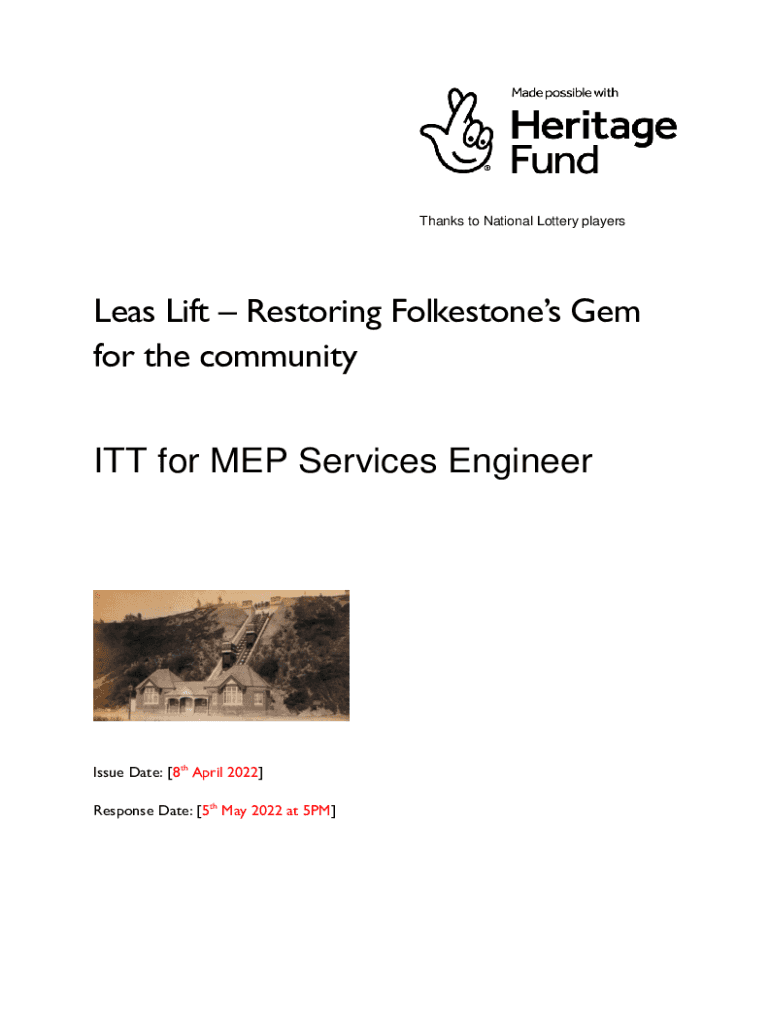 Made possible with
Heritage Fund

Thanks to National Lottery players

Leas Lift – Restoring Folkestone's Gem for the community

ITT for MEP Services Engineer

Issue Date: [8$^{th}$ April 2022]

Response Date: [5$^{th}$ May 2022 at 5PM]